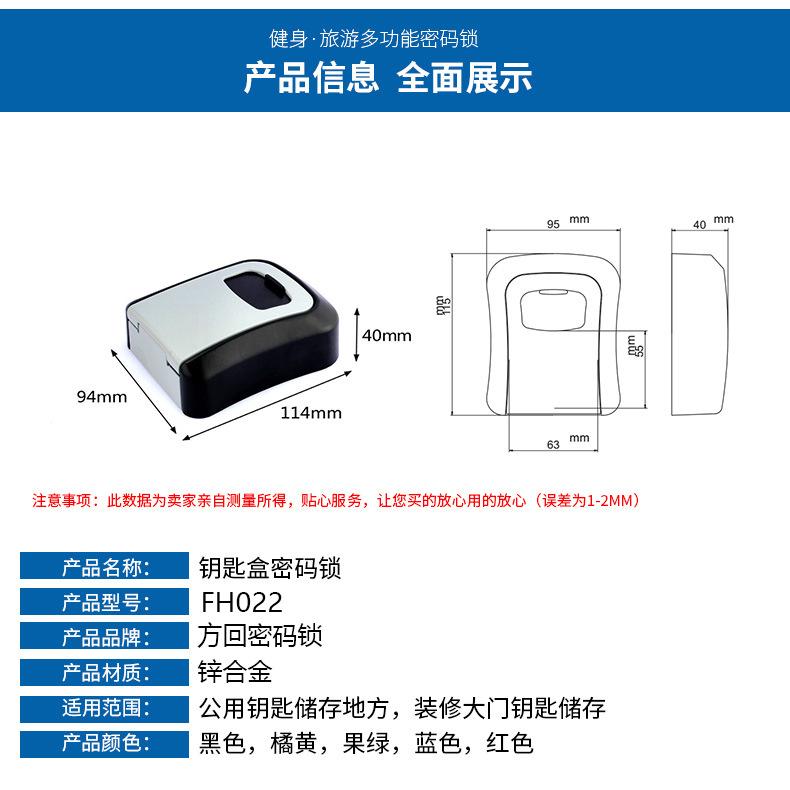 健身·旅游多功能密码锁

产品信息 全面展示

40mm

94mm

114mm

95 mm

40 mm

115 mm

55 mm

63 mm

注意事项：此数据为卖家亲自测量所得，贴心服务，让您买的放心用的放心（误差为1-2MM）

产品名称： 钥匙盒密码锁

产品型号： FH022

产品品牌： 方回密码锁

产品材质： 锌合金

适用范围： 公用钥匙储存地方，装修大门钥匙储存

产品颜色： 黑色，橘黄，果绿，蓝色，红色